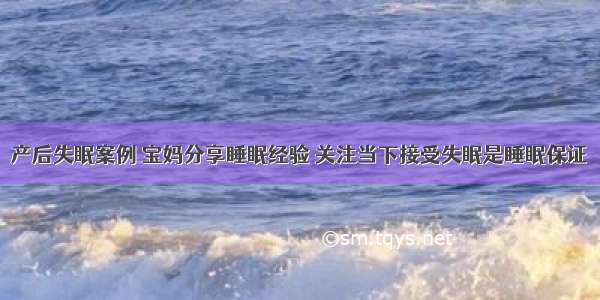 产后失眠案例 宝妈分享睡眠经验 关注当下接受失眠是睡眠保证

©sm.tqys.net